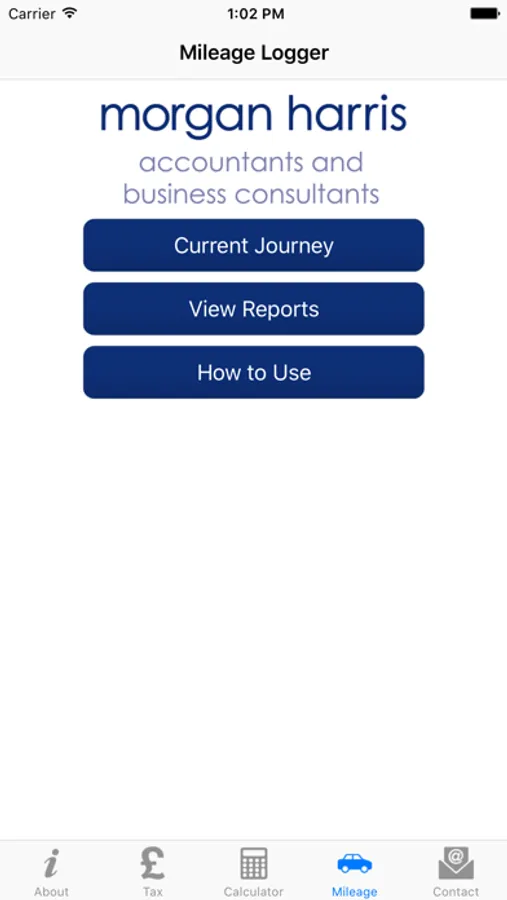 Carrier 1:02 PM

Mileage Logger

morgan harris

accountants and business consultants

Current Journey

View Reports

How to Use

About Tax Calculator Mileage Contact